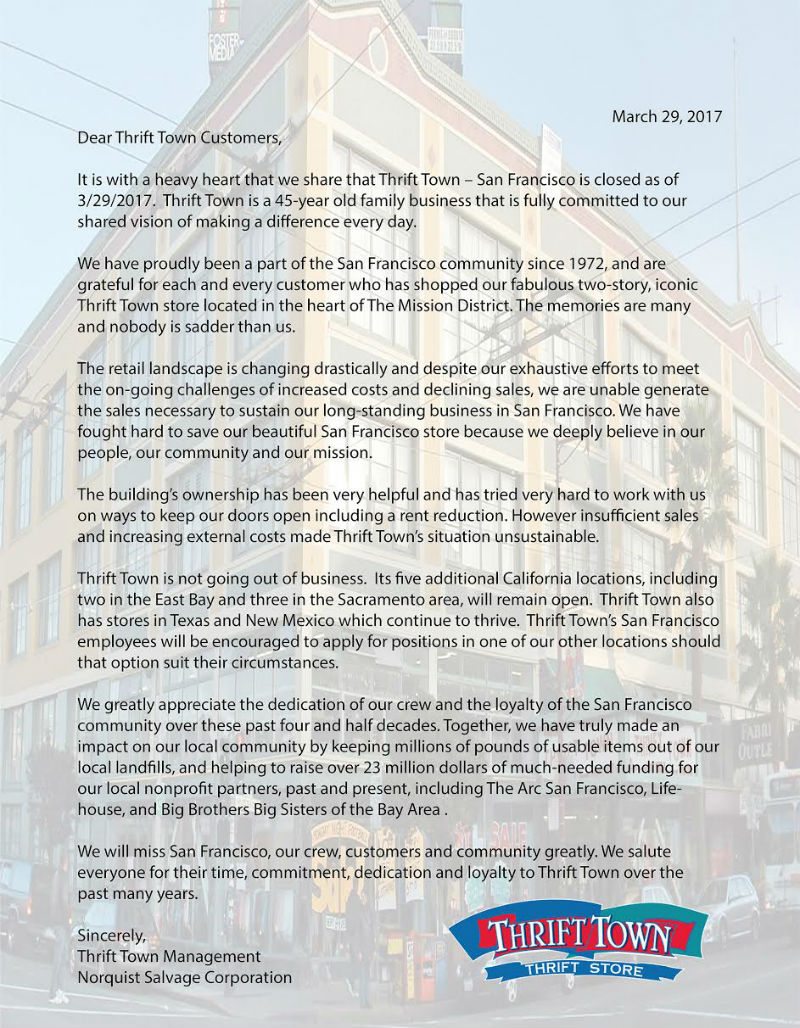 March 29, 2017

Dear Thrift Town Customers,

It is with a heavy heart that we share that Thrift Town – San Francisco is closed as of 3/29/2017. Thrift Town is a 45-year old family business that is fully committed to our shared vision of making a difference every day.

We have proudly been a part of the San Francisco community since 1972, and are grateful for each and every customer who has shopped our fabulous two-story, iconic Thrift Town store located in the heart of The Mission District. The memories are many and nobody is sadder than us.

The retail landscape is changing drastically and despite our exhaustive efforts to meet the on-going challenges of increased costs and declining sales, we are unable generate the sales necessary to sustain our long-standing business in San Francisco. We have fought hard to save our beautiful San Francisco store because we deeply believe in our people, our community and our mission.

The building's ownership has been very helpful and has tried very hard to work with us on ways to keep our doors open including a rent reduction. However insufficient sales and increasing external costs made Thrift Town's situation unsustainable.

Thrift Town is not going out of business. Its five additional California locations, including two in the East Bay and three in the Sacramento area, will remain open. Thrift Town also has stores in Texas and New Mexico which continue to thrive. Thrift Town's San Francisco employees will be encouraged to apply for positions in one of our other locations should that option suit their circumstances.

We greatly appreciate the dedication of our crew and the loyalty of the San Francisco community over these past four and half decades. Together, we have truly made an impact on our local community by keeping millions of pounds of usable items out of our local landfills, and helping to raise over 23 million dollars of much-needed funding for our local nonprofit partners, past and present, including The Arc San Francisco, Lifehouse, and Big Brothers Big Sisters of the Bay Area .

We will miss San Francisco, our crew, customers and community greatly. We salute everyone for their time, commitment, dedication and loyalty to Thrift Town over the past many years.

Sincerely,
Thrift Town Management
Norquist Salvage Corporation

THRIFT TOWN
THRIFT STORE